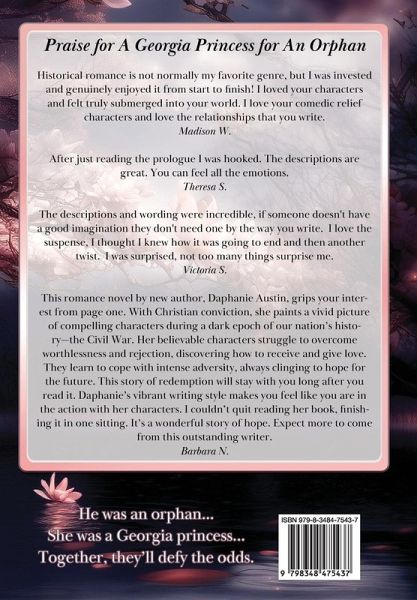 Praise for A Georgia Princess for An Orphan

Historical romance is not normally my favorite genre, but I was invested and genuinely enjoyed it from start to finish! I loved your characters and felt truly submerged into your world. I love your comedic relief characters and love the relationships that you write.
Madison W.

After just reading the prologue I was hooked. The descriptions are great. You can feel all the emotions.
Theresa S.

The descriptions and wording were incredible, if someone doesn't have a good imagination they don't need one by the way you write. I love the suspense, I thought I knew how it was going to end and then another twist. I was surprised, not too many things surprise me.
Victoria S.

This romance novel by new author, Daphanie Austin, grips your interest from page one. With Christian conviction, she paints a vivid picture of compelling characters during a dark epoch of our nation's history—the Civil War. Her believable characters struggle to overcome worthlessness and rejection, discovering how to receive and give love. They learn to cope with intense adversity, always clinging to hope for the future. This story of redemption will stay with you long after you read it. Daphanie's vibrant writing style makes you feel like you are in the action with her characters. I couldn't quit reading her book, finishing it in one sitting. It's a wonderful story of hope. Expect more to come from this outstanding writer.
Barbara N.

He was an orphan...
She was a Georgia princess...
Together, they'll defy the odds.

ISBN 979-8-3484-7543-7
9 798348 475437